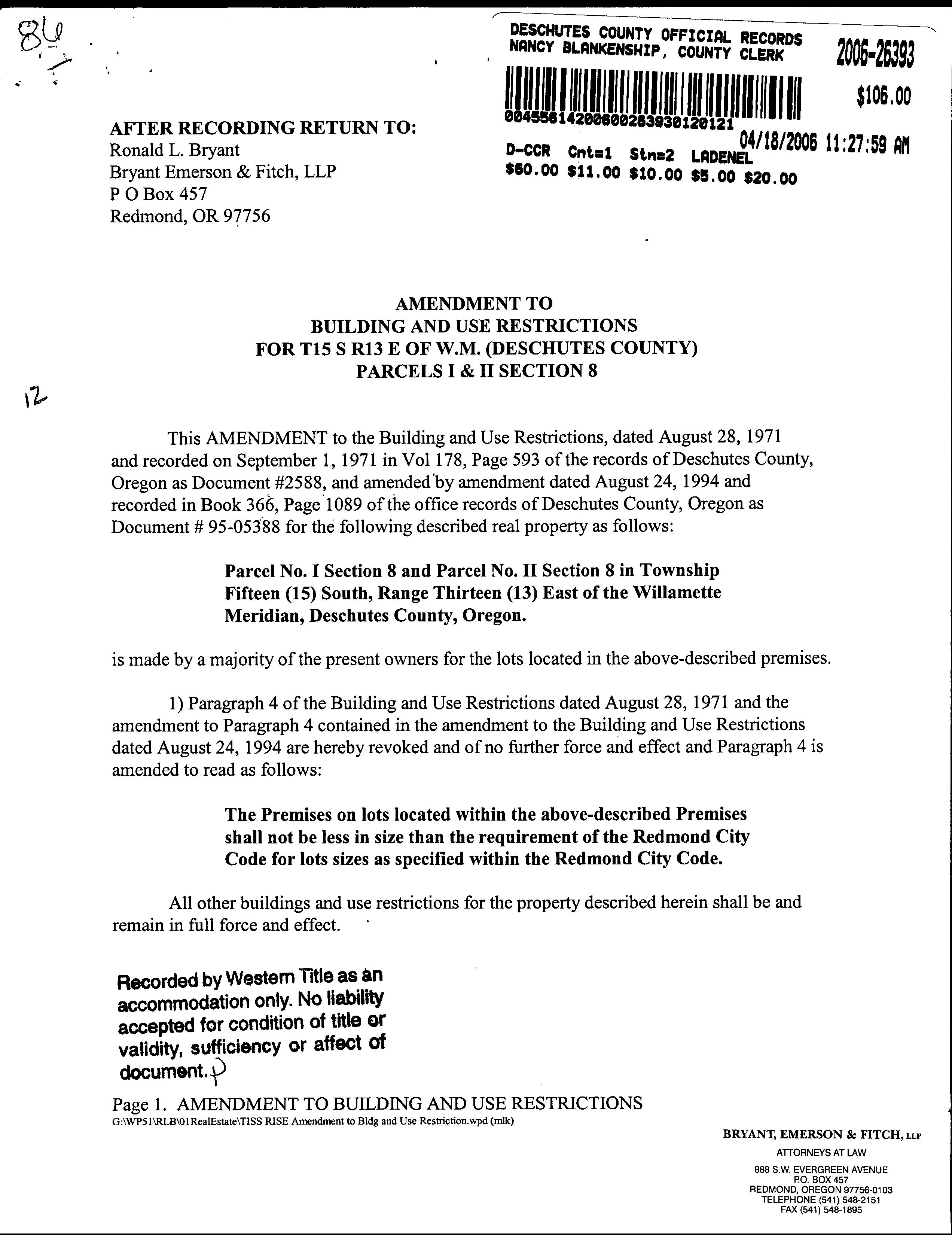 84

DESCHUTES COUNTY OFFICIAL RECORDS
NANCY BLANKENSHIP, COUNTY CLERK

2006-26393

$106.00

00455614200600263930120121

04/18/2006 11:27:59 AM

D-CCR Cnt=1 Stn=2 LADENEL
$60.00 $11.00 $10.00 $5.00 $20.00

AFTER RECORDING RETURN TO:
Ronald L. Bryant
Bryant Emerson & Fitch, LLP
P O Box 457
Redmond, OR 97756

AMENDMENT TO
BUILDING AND USE RESTRICTIONS
FOR T15 S R13 E OF W.M. (DESCHUTES COUNTY)
PARCELS I & II SECTION 8

12

This AMENDMENT to the Building and Use Restrictions, dated August 28, 1971 and recorded on September 1, 1971 in Vol 178, Page 593 of the records of Deschutes County, Oregon as Document #2588, and amended by amendment dated August 24, 1994 and recorded in Book 366, Page 1089 of the office records of Deschutes County, Oregon as Document # 95-05388 for the following described real property as follows:

Parcel No. I Section 8 and Parcel No. II Section 8 in Township Fifteen (15) South, Range Thirteen (13) East of the Willamette Meridian, Deschutes County, Oregon.

is made by a majority of the present owners for the lots located in the above-described premises.

1) Paragraph 4 of the Building and Use Restrictions dated August 28, 1971 and the amendment to Paragraph 4 contained in the amendment to the Building and Use Restrictions dated August 24, 1994 are hereby revoked and of no further force and effect and Paragraph 4 is amended to read as follows:

The Premises on lots located within the above-described Premises shall not be less in size than the requirement of the Redmond City Code for lots sizes as specified within the Redmond City Code.

All other buildings and use restrictions for the property described herein shall be and remain in full force and effect.

Recorded by Western Title as an accommodation only. No liability accepted for condition of title or validity, sufficiency or affect of document.

Page 1. AMENDMENT TO BUILDING AND USE RESTRICTIONS
G:\WP51\RLB\01RealEstate\TISS RISE Amendment to Bldg and Use Restriction.wpd (mlk)

BRYANT, EMERSON & FITCH, LLP
ATTORNEYS AT LAW
888 S.W. EVERGREEN AVENUE
P.O. BOX 457
REDMOND, OREGON 97756-0103
TELEPHONE (541) 548-2151
FAX (541) 548-1895